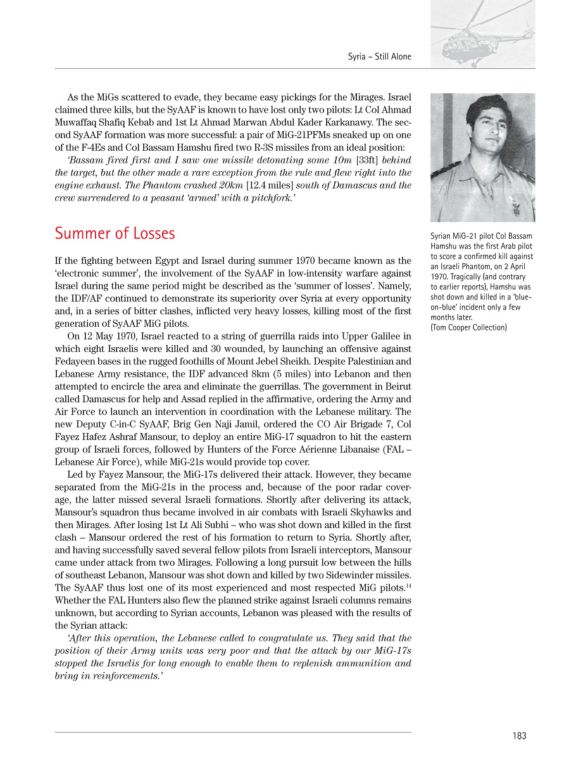 Syria – Still Alone

As the MiGs scattered to evade, they became easy pickings for the Mirages. Israel claimed three kills, but the SyAAF is known to have lost only two pilots: Lt Col Ahmad Muwaffaq Shafiq Kebab and 1st Lt Ahmad Marwan Abdul Kader Karkanawy. The second SyAAF formation was more successful: a pair of MiG-21PFMs sneaked up on one of the F-4Es and Col Bassam Hamshu fired two R-3S missiles from an ideal position:

'Bassam fired first and I saw one missile detonating some 10m [33ft] behind the target, but the other made a rare exception from the rule and flew right into the engine exhaust. The Phantom crashed 20km [12.4 miles] south of Damascus and the crew surrendered to a peasant 'armed' with a pitchfork.'

Summer of Losses

If the fighting between Egypt and Israel during summer 1970 became known as the 'electronic summer', the involvement of the SyAAF in low-intensity warfare against Israel during the same period might be described as the 'summer of losses'. Namely, the IDF/AF continued to demonstrate its superiority over Syria at every opportunity and, in a series of bitter clashes, inflicted very heavy losses, killing most of the first generation of SyAAF MiG pilots.

On 12 May 1970, Israel reacted to a string of guerrilla raids into Upper Galilee in which eight Israelis were killed and 30 wounded, by launching an offensive against Fedayeen bases in the rugged foothills of Mount Jebel Sheikh. Despite Palestinian and Lebanese Army resistance, the IDF advanced 8km (5 miles) into Lebanon and then attempted to encircle the area and eliminate the guerrillas. The government in Beirut called Damascus for help and Assad replied in the affirmative, ordering the Army and Air Force to launch an intervention in coordination with the Lebanese military. The new Deputy C-in-C SyAAF, Brig Gen Naji Jamil, ordered the CO Air Brigade 7, Col Fayez Hafez Ashraf Mansour, to deploy an entire MiG-17 squadron to hit the eastern group of Israeli forces, followed by Hunters of the Force Aérienne Libanaise (FAL – Lebanese Air Force), while MiG-21s would provide top cover.

Led by Fayez Mansour, the MiG-17s delivered their attack. However, they became separated from the MiG-21s in the process and, because of the poor radar coverage, the latter missed several Israeli formations. Shortly after delivering its attack, Mansour's squadron thus became involved in air combats with Israeli Skyhawks and then Mirages. After losing 1st Lt Ali Subhi – who was shot down and killed in the first clash – Mansour ordered the rest of his formation to return to Syria. Shortly after, and having successfully saved several fellow pilots from Israeli interceptors, Mansour came under attack from two Mirages. Following a long pursuit low between the hills of southeast Lebanon, Mansour was shot down and killed by two Sidewinder missiles. The SyAAF thus lost one of its most experienced and most respected MiG pilots.$^{14}$ Whether the FAL Hunters also flew the planned strike against Israeli columns remains unknown, but according to Syrian accounts, Lebanon was pleased with the results of the Syrian attack:

'After this operation, the Lebanese called to congratulate us. They said that the position of their Army units was very poor and that the attack by our MiG-17s stopped the Israelis for long enough to enable them to replenish ammunition and bring in reinforcements.'

Syrian MiG-21 pilot Col Bassam Hamshu was the first Arab pilot to score a confirmed kill against an Israeli Phantom, on 2 April 1970. Tragically (and contrary to earlier reports), Hamshu was shot down and killed in a 'blue-on-blue' incident only a few months later. (Tom Cooper Collection)

183